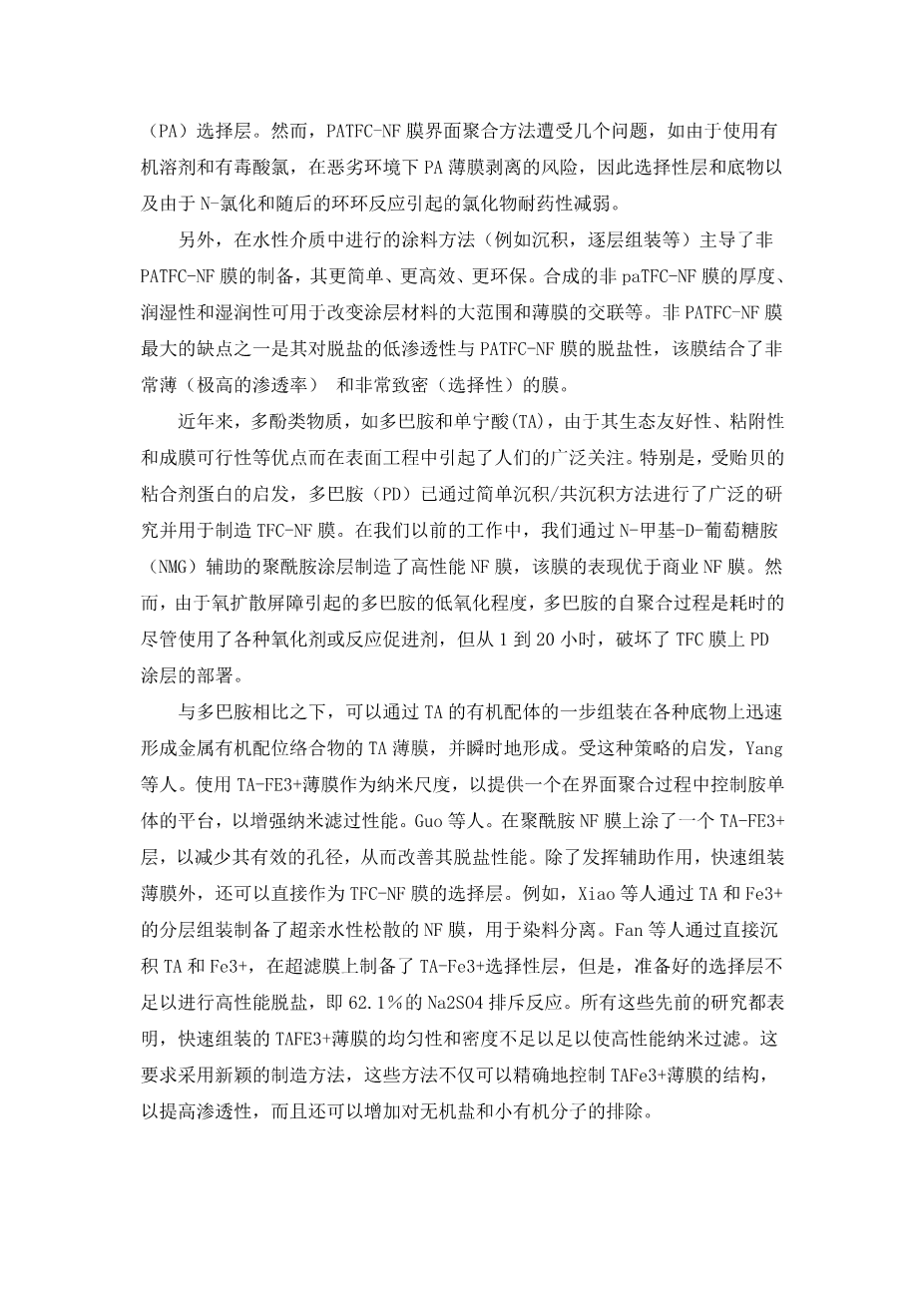 （PA）选择层。然而，PATFC-NF 膜界面聚合方法遭受几个问题，如由于使用有机溶剂和有毒酸氯，在恶劣环境下 PA 薄膜剥离的风险，因此选择性层和底物以及由于 N-氯化和随后的环环反应引起的氯化物耐药性减弱。

另外，在水性介质中进行的涂料方法（例如沉积，逐层组装等）主导了非 PATFC-NF 膜的制备，其更简单、更高效、更环保。合成的非 paTFC-NF 膜的厚度、润湿性和湿润性可用于改变涂层材料的大范围和薄膜的交联等。非 PATFC-NF 膜最大的缺点之一是其对脱盐的低渗透性与 PATFC-NF 膜的脱盐性，该膜结合了非常薄（极高的渗透率） 和非常致密（选择性）的膜。

近年来，多酚类物质，如多巴胺和单宁酸(TA)，由于其生态友好性、粘附性和成膜可行性等优点而在表面工程中引起了人们的广泛关注。特别是，受贻贝的粘合剂蛋白的启发，多巴胺（PD）已通过简单沉积/共沉积方法进行了广泛的研究并用于制造 TFC-NF 膜。在我们以前的工作中，我们通过 N-甲基-D-葡萄糖胺（NMG）辅助的聚酰胺涂层制造了高性能 NF 膜，该膜的表现优于商业 NF 膜。然而，由于氧扩散屏障引起的多巴胺的低氧化程度，多巴胺的自聚合过程是耗时的尽管使用了各种氧化剂或反应促进剂，但从 1 到 20 小时，破坏了 TFC 膜上 PD 涂层的部署。

与多巴胺相比之下，可以通过 TA 的有机配体的一步组装在各种底物上迅速形成金属有机配位络合物的 TA 薄膜，并瞬时地形成。受这种策略的启发，Yang 等人。使用 TA-FE3+薄膜作为纳米尺度，以提供一个在界面聚合过程中控制胺单体的平台，以增强纳米滤过性能。Guo 等人。在聚酰胺 NF 膜上涂了一个 TA-FE3+层，以减少其有效的孔径，从而改善其脱盐性能。除了发挥辅助作用，快速组装薄膜外，还可以直接作为 TFC-NF 膜的选择层。例如，Xiao 等人通过 TA 和 Fe3+的分层组装制备了超亲水性松散的 NF 膜，用于染料分离。Fan 等人通过直接沉积 TA 和 Fe3+，在超滤膜上制备了 TA-Fe3+选择性层，但是，准备好的选择层不足以进行高性能脱盐，即 62.1％的 Na2SO4 排斥反应。所有这些先前的研究都表明，快速组装的 TAFE3+薄膜的均匀性和密度不足以足以使高性能纳米过滤。这要求采用新颖的制造方法，这些方法不仅可以精确地控制 TAFe3+薄膜的结构，以提高渗透性，而且还可以增加对无机盐和小有机分子的排除。